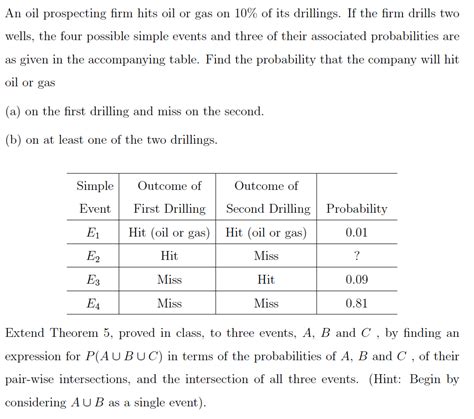 An oil prospecting firm hits oil or gas on 10% of its drillings. If the firm drills two wells, the four possible simple events and three of their associated probabilities are as given in the accompanying table. Find the probability that the company will hit oil or gas

(a) on the first drilling and miss on the second.

(b) on at least one of the two drillings.

| Simple Event | Outcome of First Drilling | Outcome of Second Drilling | Probability |
|---|---|---|---|
| $E_1$ | Hit (oil or gas) | Hit (oil or gas) | 0.01 |
| $E_2$ | Hit | Miss | ? |
| $E_3$ | Miss | Hit | 0.09 |
| $E_4$ | Miss | Miss | 0.81 |

Extend Theorem 5, proved in class, to three events, $A$, $B$ and $C$ , by finding an expression for $P(A \cup B \cup C)$ in terms of the probabilities of $A$, $B$ and $C$ , of their pair-wise intersections, and the intersection of all three events. (Hint: Begin by considering $A \cup B$ as a single event).